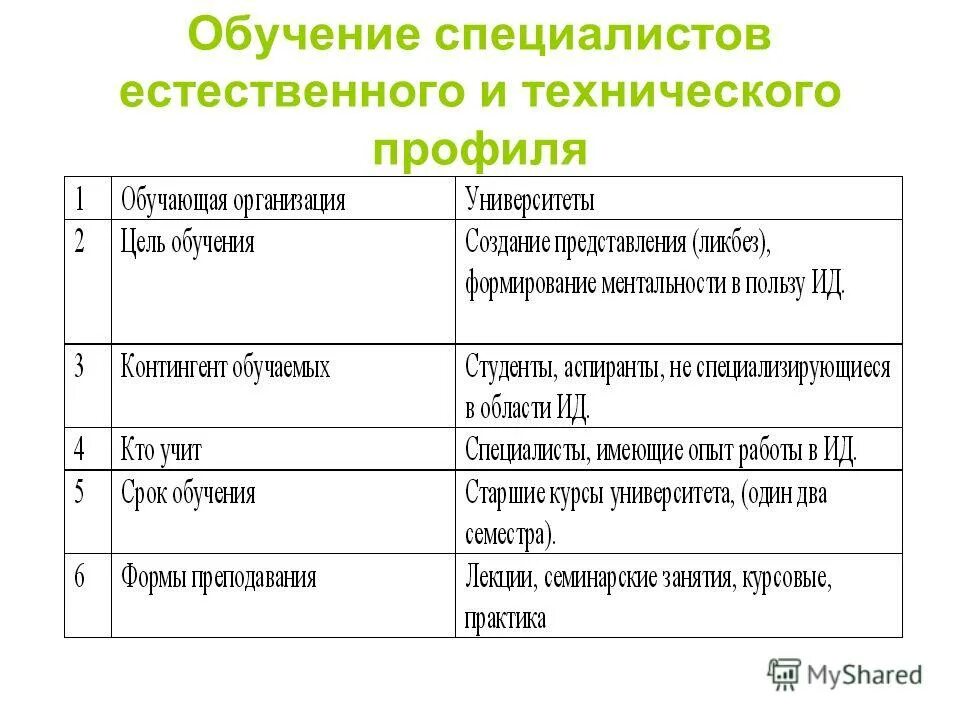 Обучение специалистов естественного и технического профиля

| 1 | Обучающая организация | Университеты |
|---|---|---|
| 2 | Цель обучения | Создание представления (ликбез), формирование ментальности в пользу ИД. |
| 3 | Контингент обучаемых | Студенты, аспиранты, не специализирующиеся в области ИД. |
| 4 | Кто учит | Специалисты, имеющие опыт работы в ИД. |
| 5 | Срок обучения | Старшие курсы университета, (один два семестра). |
| 6 | Формы преподавания | Лекции, семинарские занятия, курсовые, практика |

MyShared